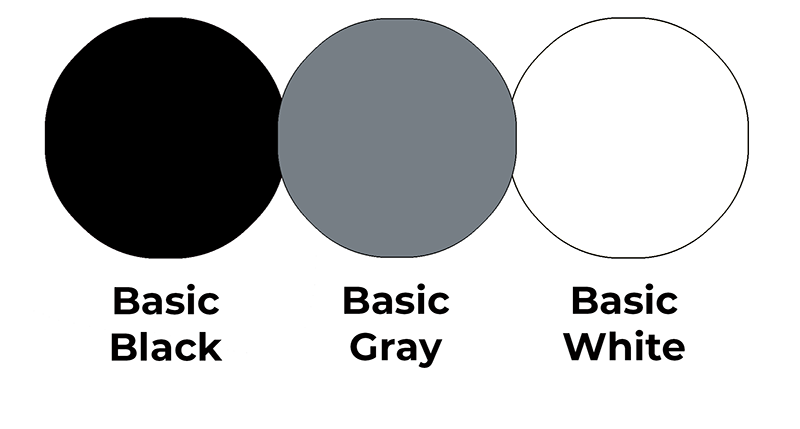 Basic Black

Basic Gray

Basic White